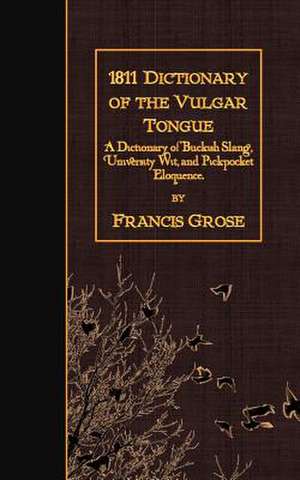 1811 Dictionary of the Vulgar Tongue

A Dictionary of Buckish Slang, University Wit, and Pickpocket Eloquence.

by

Francis Grose